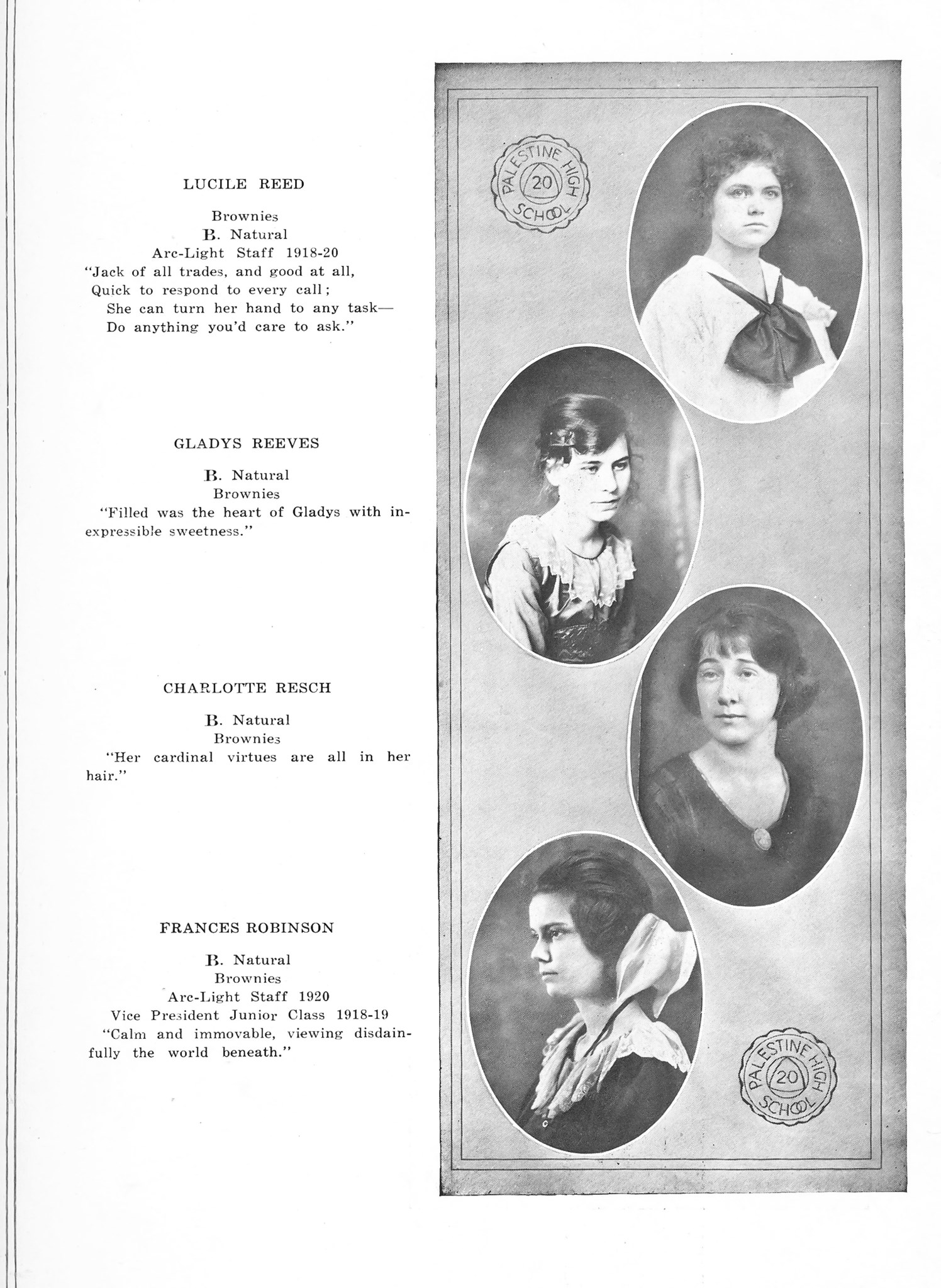 LUCILE REED

Brownies
B. Natural
Arc-Light Staff 1918-20
"Jack of all trades, and good at all,
Quick to respond to every call;
She can turn her hand to any task—
Do anything you'd care to ask."

GLADYS REEVES

B. Natural
Brownies
"Filled was the heart of Gladys with inexpressible sweetness."

CHARLOTTE RESCH

B. Natural
Brownies
"Her cardinal virtues are all in her hair."

FRANCES ROBINSON

B. Natural
Brownies
Arc-Light Staff 1920
Vice President Junior Class 1918-19
"Calm and immovable, viewing disdainfully the world beneath."

PALESTINE HIGH SCHOOL 20

PALESTINE HIGH SCHOOL 20